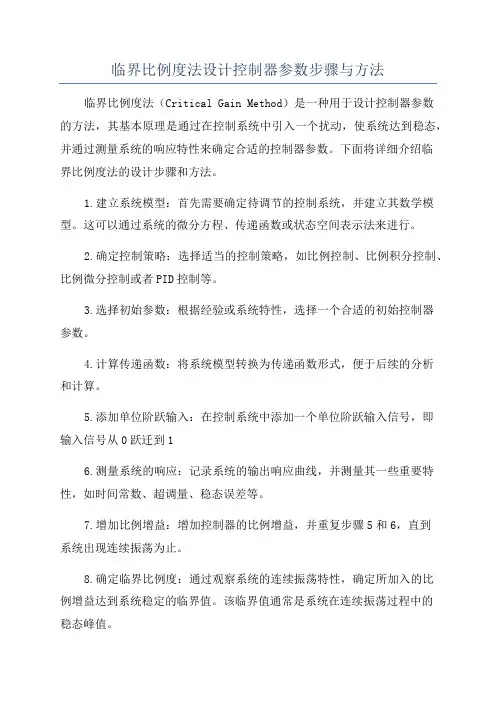 临界比例度法设计控制器参数步骤与方法

临界比例度法（Critical Gain Method）是一种用于设计控制器参数的方法，其基本原理是通过在控制系统中引入一个扰动，使系统达到稳态，并通过测量系统的响应特性来确定合适的控制器参数。下面将详细介绍临界比例度法的设计步骤和方法。

1.建立系统模型：首先需要确定待调节的控制系统，并建立其数学模型。这可以通过系统的微分方程、传递函数或状态空间表示法来进行。

2.确定控制策略：选择适当的控制策略，如比例控制、比例积分控制、比例微分控制或者PID控制等。

3.选择初始参数：根据经验或系统特性，选择一个合适的初始控制器参数。

4.计算传递函数：将系统模型转换为传递函数形式，便于后续的分析和计算。

5.添加单位阶跃输入：在控制系统中添加一个单位阶跃输入信号，即输入信号从0跃迁到1

6.测量系统的响应：记录系统的输出响应曲线，并测量其一些重要特性，如时间常数、超调量、稳态误差等。

7.增加比例增益：增加控制器的比例增益，并重复步骤5和6，直到系统出现连续振荡为止。

8.确定临界比例度：通过观察系统的连续振荡特性，确定所加入的比例增益达到系统稳定的临界值。该临界值通常是系统在连续振荡过程中的稳态峰值。